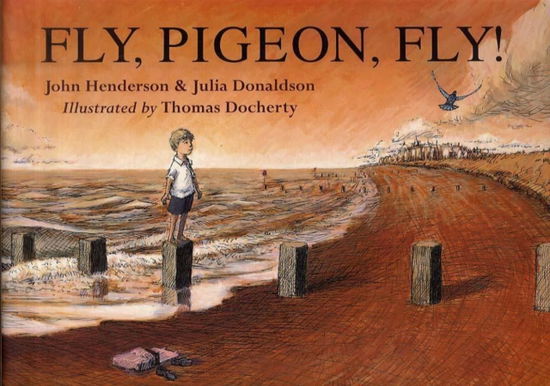 FLY, PIGEON, FLY!

John Henderson & Julia Donaldson
Illustrated by Thomas Docherty